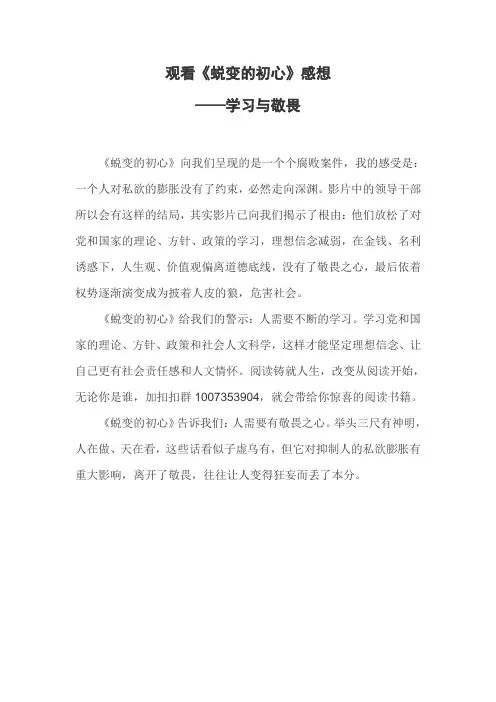 观看《蜕变的初心》感想
——学习与敬畏

《蜕变的初心》向我们呈现的是一个个腐败案件，我的感受是：一个人对私欲的膨胀没有了约束，必然走向深渊。影片中的领导干部所以会有这样的结局，其实影片已向我们揭示了根由：他们放松了对党和国家的理论、方针、政策的学习，理想信念减弱，在金钱、名利诱惑下，人生观、价值观偏离道德底线，没有了敬畏之心，最后依着权势逐渐演变成为披着人皮的狼，危害社会。

《蜕变的初心》给我们的警示：人需要不断的学习。学习党和国家的理论、方针、政策和社会人文科学，这样才能坚定理想信念、让自己更有社会责任感和人文情怀。阅读铸就人生，改变从阅读开始，无论你是谁，加扣扣群 1007353904，就会带给你惊喜的阅读书籍。

《蜕变的初心》告诉我们：人需要有敬畏之心。举头三尺有神明，人在做、天在看，这些话看似子虚乌有，但它对抑制人的私欲膨胀有重大影响，离开了敬畏，往往让人变得狂妄而丢了本分。